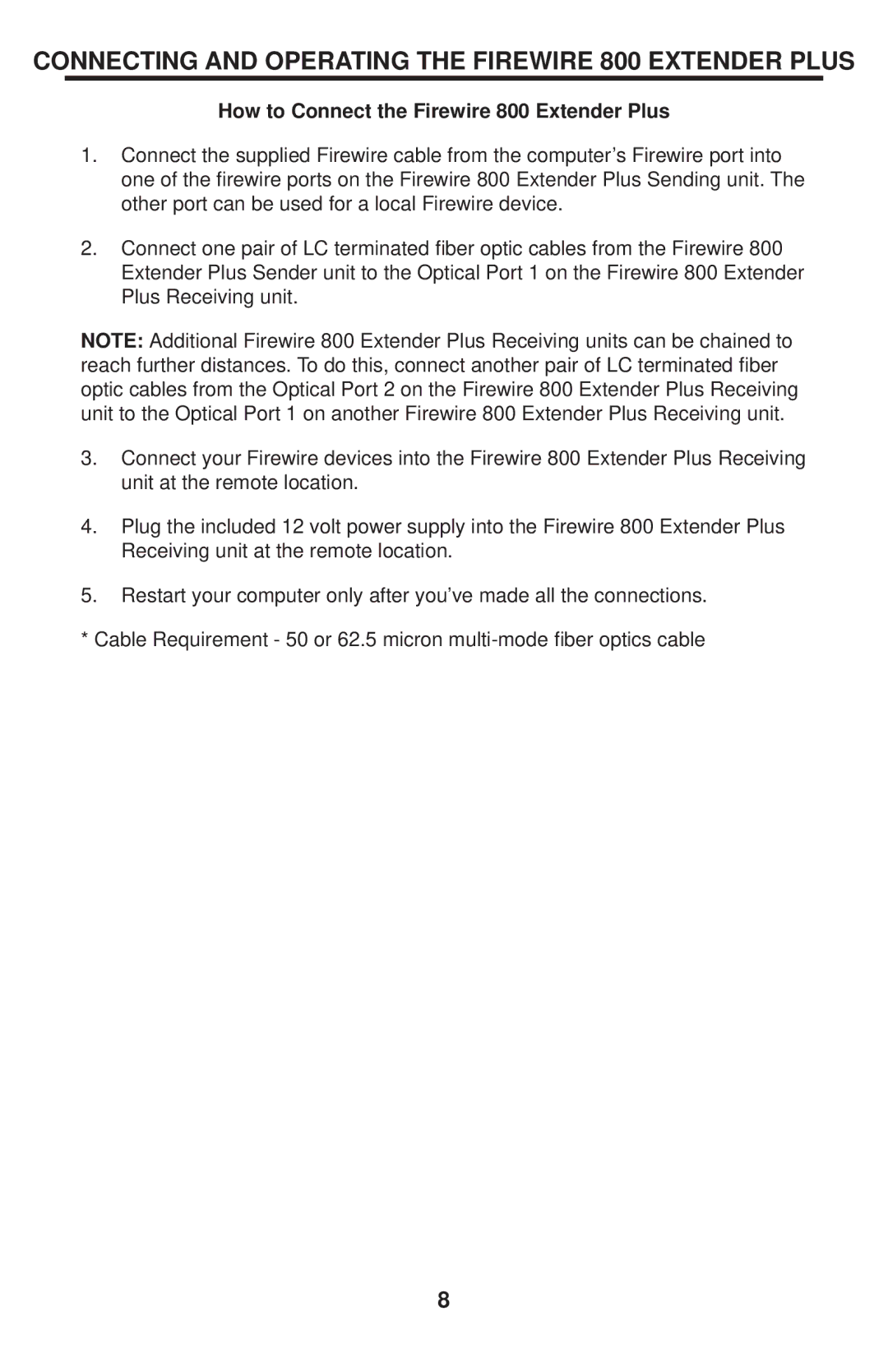 CONNECTING AND OPERATING THE FIREWIRE 800 EXTENDER PLUS

How to Connect the Firewire 800 Extender Plus

1. Connect the supplied Firewire cable from the computer’s Firewire port into one of the firewire ports on the Firewire 800 Extender Plus Sending unit. The other port can be used for a local Firewire device.

2. Connect one pair of LC terminated fiber optic cables from the Firewire 800 Extender Plus Sender unit to the Optical Port 1 on the Firewire 800 Extender Plus Receiving unit.

NOTE: Additional Firewire 800 Extender Plus Receiving units can be chained to reach further distances. To do this, connect another pair of LC terminated fiber optic cables from the Optical Port 2 on the Firewire 800 Extender Plus Receiving unit to the Optical Port 1 on another Firewire 800 Extender Plus Receiving unit.

3. Connect your Firewire devices into the Firewire 800 Extender Plus Receiving unit at the remote location.

4. Plug the included 12 volt power supply into the Firewire 800 Extender Plus Receiving unit at the remote location.

5. Restart your computer only after you’ve made all the connections.

* Cable Requirement - 50 or 62.5 micron multi-mode fiber optics cable

8